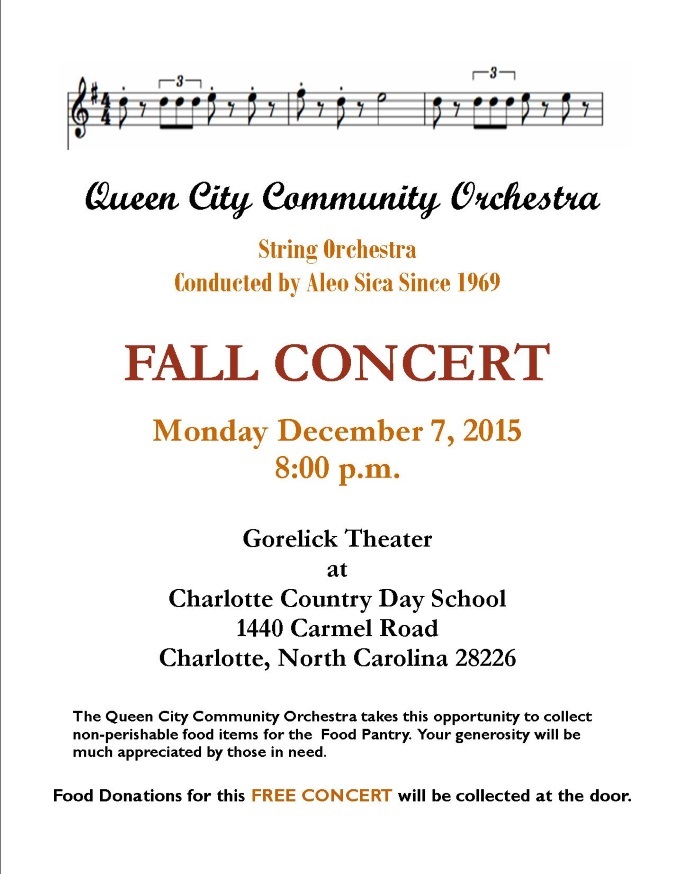 3

3

Queen City Community Orchestra

String Orchestra
Conducted by Aleo Sica Since 1969

FALL CONCERT

Monday December 7, 2015
8:00 p.m.

Gorelick Theater
at
Charlotte Country Day School
1440 Carmel Road
Charlotte, North Carolina 28226

The Queen City Community Orchestra takes this opportunity to collect non-perishable food items for the Food Pantry. Your generosity will be much appreciated by those in need.

Food Donations for this FREE CONCERT will be collected at the door.